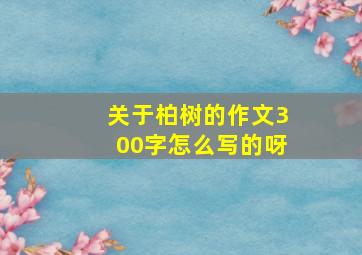 关于柏树的作文300字怎么写的呀